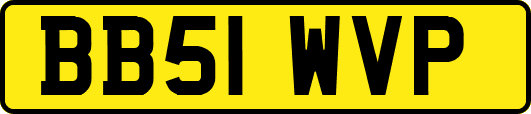 BB51 WVP